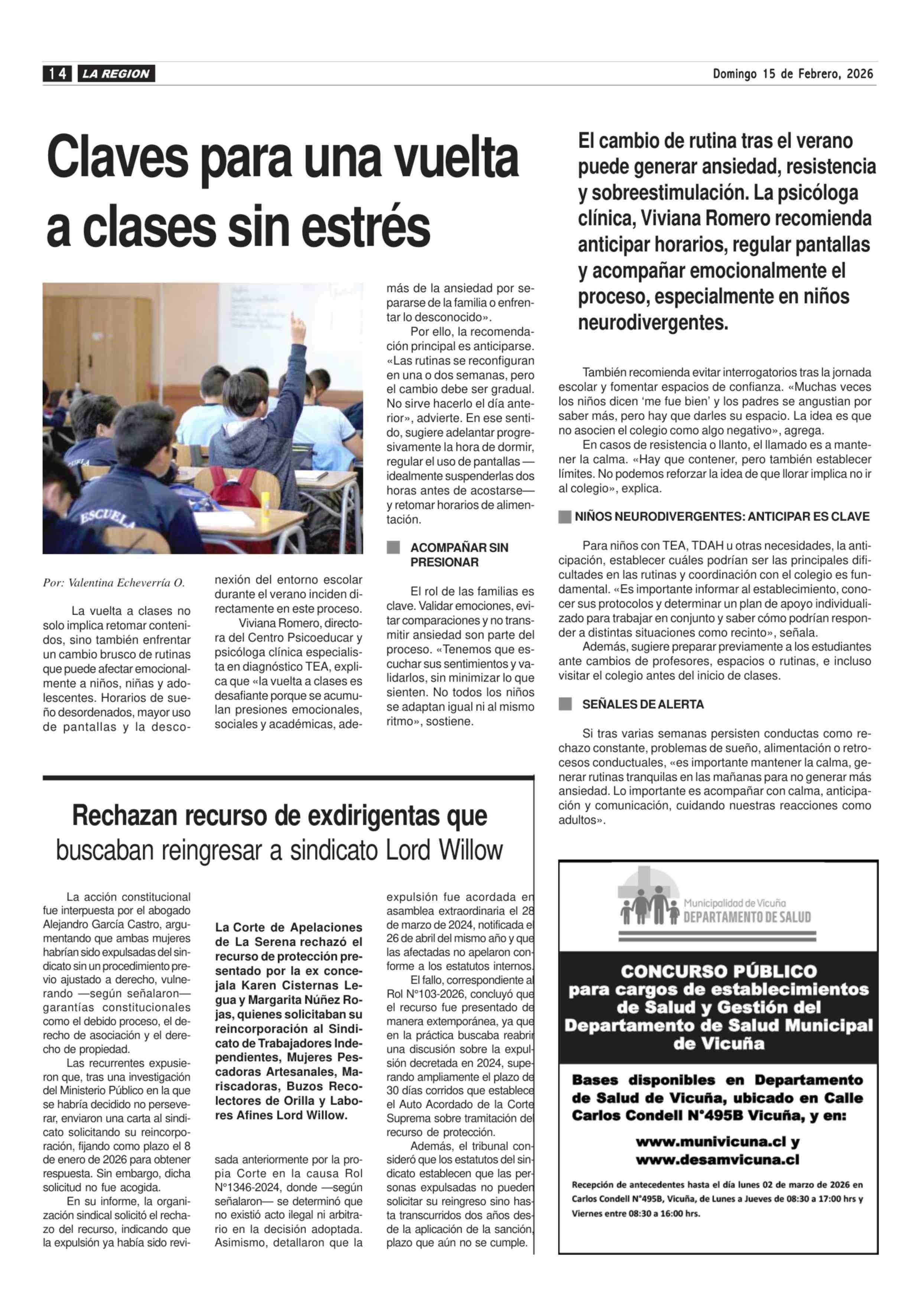 14 LA REGION

Domingo 15 de Febrero, 2026

Claves para una vuelta a clases sin estrés

El cambio de rutina tras el verano puede generar ansiedad, resistencia y sobreestimulación. La psicóloga clínica, Viviana Romero recomienda anticipar horarios, regular pantallas y acompañar emocionalmente el proceso, especialmente en niños neurodivergentes.

ESCUELA

Por: Valentina Echeverría O.

La vuelta a clases no solo implica retomar contenidos, sino también enfrentar un cambio brusco de rutinas que puede afectar emocionalmente a niños, niñas y adolescentes. Horarios de sueño desordenados, mayor uso de pantallas y la desconexión del entorno escolar durante el verano inciden directamente en este proceso.

Viviana Romero, directora del Centro Psicoeducar y psicóloga clínica especialista en diagnóstico TEA, explica que «la vuelta a clases es desafiante porque se acumulan presiones emocionales, sociales y académicas, además de la ansiedad por separarse de la familia o enfrentar lo desconocido».

Por ello, la recomendación principal es anticiparse. «Las rutinas se reconfiguran en una o dos semanas, pero el cambio debe ser gradual. No sirve hacerlo el día anterior», advierte. En ese sentido, sugiere adelantar progresivamente la hora de dormir, regular el uso de pantallas —idealmente suspenderlas dos horas antes de acostarse— y retomar horarios de alimentación.

ACOMPAÑAR SIN PRESIONAR

El rol de las familias es clave. Validar emociones, evitar comparaciones y no transmitir ansiedad son parte del proceso. «Tenemos que escuchar sus sentimientos y validarlos, sin minimizar lo que sienten. No todos los niños se adaptan igual ni al mismo ritmo», sostiene.

También recomienda evitar interrogatorios tras la jornada escolar y fomentar espacios de confianza. «Muchas veces los niños dicen 'me fue bien' y los padres se angustian por saber más, pero hay que darles su espacio. La idea es que no asocien el colegio como algo negativo», agrega.

En casos de resistencia o llanto, el llamado es a mantener la calma. «Hay que contener, pero también establecer límites. No podemos reforzar la idea de que llorar implica no ir al colegio», explica.

NIÑOS NEURODIVERGENTES: ANTICIPAR ES CLAVE

Para niños con TEA, TDAH u otras necesidades, la anticipación, establecer cuáles podrían ser las principales dificultades en las rutinas y coordinación con el colegio es fundamental. «Es importante informar al establecimiento, conocer sus protocolos y determinar un plan de apoyo individualizado para trabajar en conjunto y saber cómo podrían responder a distintas situaciones como recinto», señala.

Además, sugiere preparar previamente a los estudiantes ante cambios de profesores, espacios o rutinas, e incluso visitar el colegio antes del inicio de clases.

SEÑALES DE ALERTA

Si tras varias semanas persisten conductas como rechazo constante, problemas de sueño, alimentación o retrocesos conductuales, «es importante mantener la calma, generar rutinas tranquilas en las mañanas para no generar más ansiedad. Lo importante es acompañar con calma, anticipación y comunicación, cuidando nuestras reacciones como adultos».

Rechazan recurso de exdirigentas que buscaban reingresar a sindicato Lord Willow

La Corte de Apelaciones de La Serena rechazó el recurso de protección presentado por la ex concejala Karen Cisternas Legua y Margarita Núñez Rojas, quienes solicitaban su reincorporación al Sindicato de Trabajadores Independientes, Mujeres Pescadoras Artesanales, Mariscadoras, Buzos Recolectores de Orilla y Labores Afines Lord Willow.

La acción constitucional fue interpuesta por el abogado Alejandro García Castro, argumentando que ambas mujeres habrían sido expulsadas del sindicato sin un procedimiento previo ajustado a derecho, vulnerando —según señalaron— garantías constitucionales como el debido proceso, el derecho de asociación y el derecho de propiedad.

Las recurrentes expusieron que, tras una investigación del Ministerio Público en la que se habría decidido no perseverar, enviaron una carta al sindicato solicitando su reincorporación, fijando como plazo el 8 de enero de 2026 para obtener respuesta. Sin embargo, dicha solicitud no fue acogida.

En su informe, la organización sindical solicitó el rechazo del recurso, indicando que la expulsión ya había sido revisada anteriormente por la propia Corte en la causa Rol N°1346-2024, donde —según señalaron— se determinó que no existió acto ilegal ni arbitrario en la decisión adoptada. Asimismo, detallaron que la expulsión fue acordada en asamblea extraordinaria el 28 de marzo de 2024, notificada el 26 de abril del mismo año y que las afectadas no apelaron conforme a los estatutos internos.

El fallo, correspondiente al Rol N°103-2026, concluyó que el recurso fue presentado de manera extemporánea, ya que en la práctica buscaba reabrir una discusión sobre la expulsión decretada en 2024, superando ampliamente el plazo de 30 días corridos que establece el Auto Acordado de la Corte Suprema sobre tramitación del recurso de protección.

Además, el tribunal consideró que los estatutos del sindicato establecen que las personas expulsadas no pueden solicitar su reingreso sino hasta transcurridos dos años desde la aplicación de la sanción, plazo que aún no se cumple.

Municipalidad de Vicuña
DEPARTAMENTO DE SALUD

CONCURSO PÚBLICO
para cargos de establecimientos de Salud y Gestión del Departamento de Salud Municipal de Vicuña

Bases disponibles en Departamento de Salud de Vicuña, ubicado en Calle Carlos Condell N°495B Vicuña, y en:

www.munivicuna.cl y www.desamvicuna.cl

Recepción de antecedentes hasta el día lunes 02 de marzo de 2026 en Carlos Condell N°495B, Vicuña, de Lunes a Jueves de 08:30 a 17:00 hrs y Viernes entre 08:30 a 16:00 hrs.